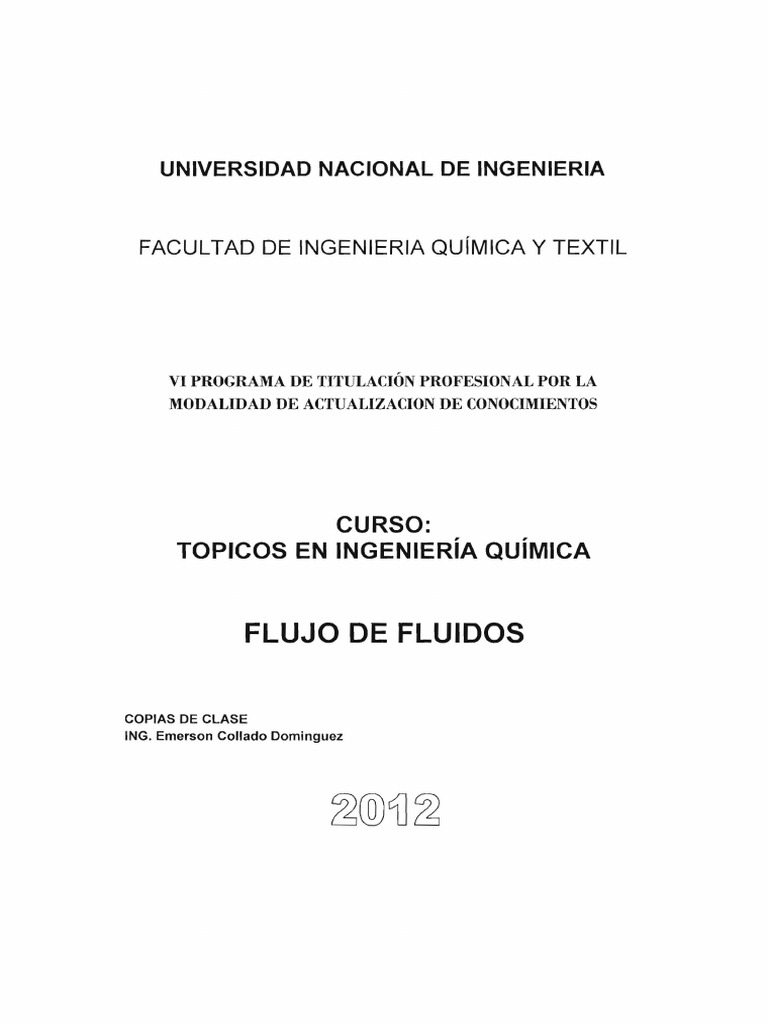 UNIVERSIDAD NACIONAL DE INGENIERIA

FACULTAD DE INGENIERIA QUÍMICA Y TEXTIL

VI PROGRAMA DE TITULACIÓN PROFESIONAL POR LA MODALIDAD DE ACTUALIZACION DE CONOCIMIENTOS

CURSO:
TOPICOS EN INGENIERÍA QUÍMICA

FLUJO DE FLUIDOS

COPIAS DE CLASE
ING. Emerson Collado Dominguez

2012